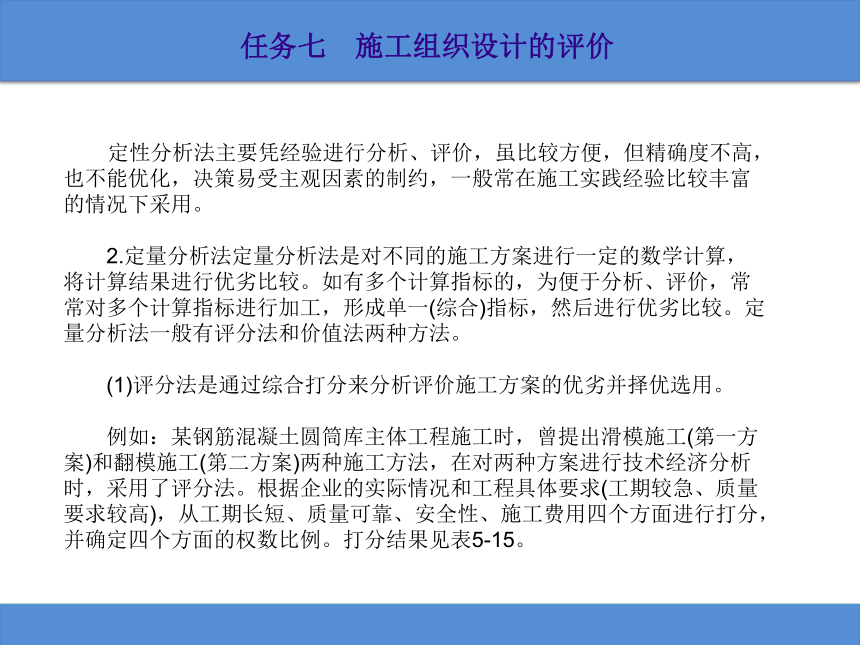 任务七　施工组织设计的评价

定性分析法主要凭经验进行分析、评价，虽比较方便，但精确度不高，也不能优化，决策易受主观因素的制约，一般常在施工实践经验比较丰富的情况下采用。

2.定量分析法定量分析法是对不同的施工方案进行一定的数学计算，将计算结果进行优劣比较。如有多个计算指标的，为便于分析、评价，常常对多个计算指标进行加工，形成单一(综合)指标，然后进行优劣比较。定量分析法一般有评分法和价值法两种方法。

(1)评分法是通过综合打分来分析评价施工方案的优劣并择优选用。

例如：某钢筋混凝土圆筒库主体工程施工时，曾提出滑模施工(第一方案)和翻模施工(第二方案)两种施工方法，在对两种方案进行技术经济分析时，采用了评分法。根据企业的实际情况和工程具体要求(工期较急、质量要求较高)，从工期长短、质量可靠、安全性、施工费用四个方面进行打分，并确定四个方面的权数比例。打分结果见表5-15。